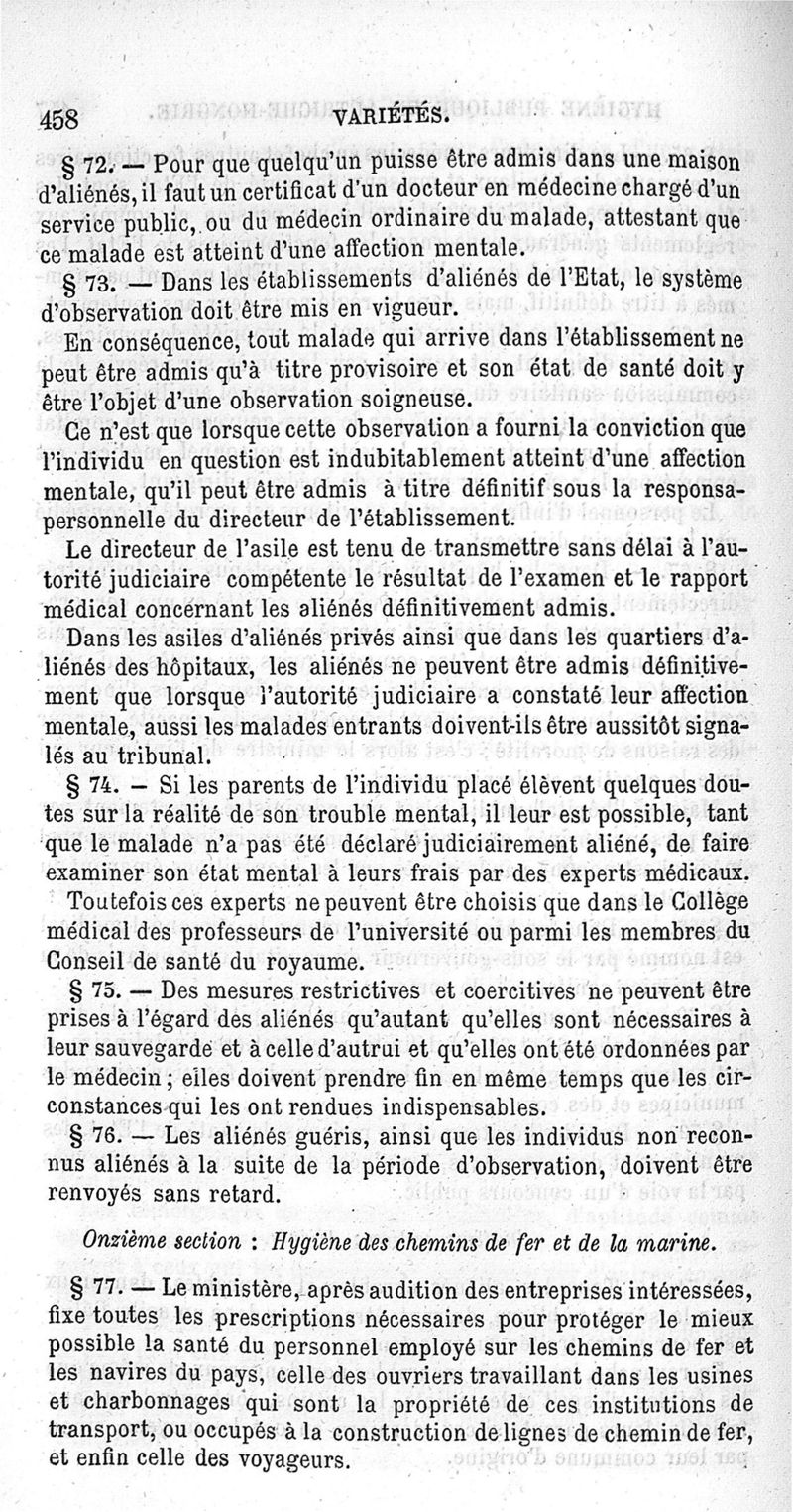 458 VARIÉTÉS.

§ 72. — Pour que quelqu'un puisse être admis dans une maison d'aliénés, il faut un certificat d'un docteur en médecine chargé d'un service public, ou du médecin ordinaire du malade, attestant que ce malade est atteint d'une affection mentale.

§ 73. — Dans les établissements d'aliénés de l'Etat, le système d'observation doit être mis en vigueur.

En conséquence, tout malade qui arrive dans l'établissement ne peut être admis qu'à titre provisoire et son état de santé doit y être l'objet d'une observation soigneuse.

Ce n'est que lorsque cette observation a fourni la conviction que l'individu en question est indubitablement atteint d'une affection mentale, qu'il peut être admis à titre définitif sous la responsapersonnelle du directeur de l'établissement.

Le directeur de l'asile est tenu de transmettre sans délai à l'autorité judiciaire compétente le résultat de l'examen et le rapport médical concernant les aliénés définitivement admis.

Dans les asiles d'aliénés privés ainsi que dans les quartiers d'aliénés des hôpitaux, les aliénés ne peuvent être admis définitivement que lorsque l'autorité judiciaire a constaté leur affection mentale, aussi les malades entrants doivent-ils être aussitôt signalés au tribunal.

§ 74. — Si les parents de l'individu placé élèvent quelques doutes sur la réalité de son trouble mental, il leur est possible, tant que le malade n'a pas été déclaré judiciairement aliéné, de faire examiner son état mental à leurs frais par des experts médicaux.

Toutefois ces experts ne peuvent être choisis que dans le Collège médical des professeurs de l'université ou parmi les membres du Conseil de santé du royaume.

§ 75. — Des mesures restrictives et coercitives ne peuvent être prises à l'égard des aliénés qu'autant qu'elles sont nécessaires à leur sauvegarde et à celle d'autrui et qu'elles ont été ordonnées par le médecin ; elles doivent prendre fin en même temps que les circonstances qui les ont rendues indispensables.

§ 76. — Les aliénés guéris, ainsi que les individus non reconnus aliénés à la suite de la période d'observation, doivent être renvoyés sans retard.

Onzième section : Hygiène des chemins de fer et de la marine.

§ 77. — Le ministère, après audition des entreprises intéressées, fixe toutes les prescriptions nécessaires pour protéger le mieux possible la santé du personnel employé sur les chemins de fer et les navires du pays, celle des ouvriers travaillant dans les usines et charbonnages qui sont la propriété de ces institutions de transport, ou occupés à la construction de lignes de chemin de fer, et enfin celle des voyageurs.